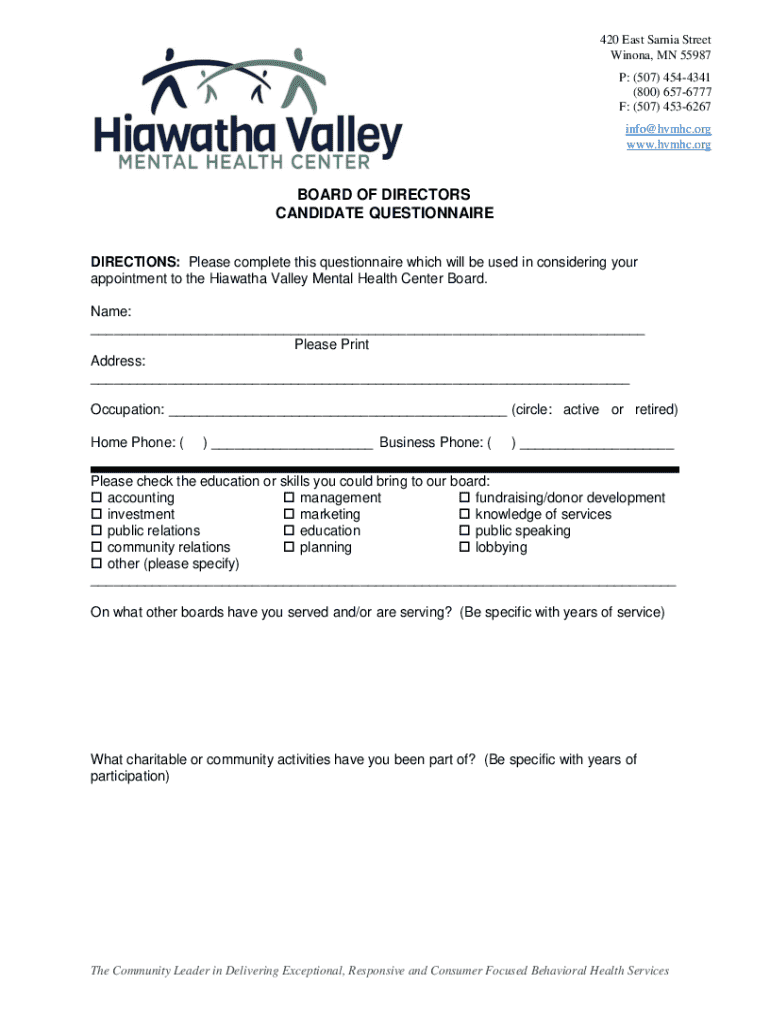 Hiawatha Valley
MENTAL HEALTH CENTER

420 East Sarnia Street
Winona, MN 55987
P: (507) 454-4341
(800) 657-6777
F: (507) 453-6267
info@hvmhc.org
www.hvmhc.org

BOARD OF DIRECTORS
CANDIDATE QUESTIONNAIRE

DIRECTIONS: Please complete this questionnaire which will be used in considering your appointment to the Hiawatha Valley Mental Health Center Board.

Name:
____
Please Print
Address:
____

Occupation: ____ (circle: active or retired)

Home Phone: ( ) ____ Business Phone: ( ) ____

Please check the education or skills you could bring to our board:
☐ accounting
☐ investment
☐ public relations
☐ community relations
☐ other (please specify)
☐ management
☐ marketing
☐ education
☐ planning
☐ fundraising/donor development
☐ knowledge of services
☐ public speaking
☐ lobbying
____

On what other boards have you served and/or are serving? (Be specific with years of service)

What charitable or community activities have you been part of? (Be specific with years of participation)

The Community Leader in Delivering Exceptional, Responsive and Consumer Focused Behavioral Health Services